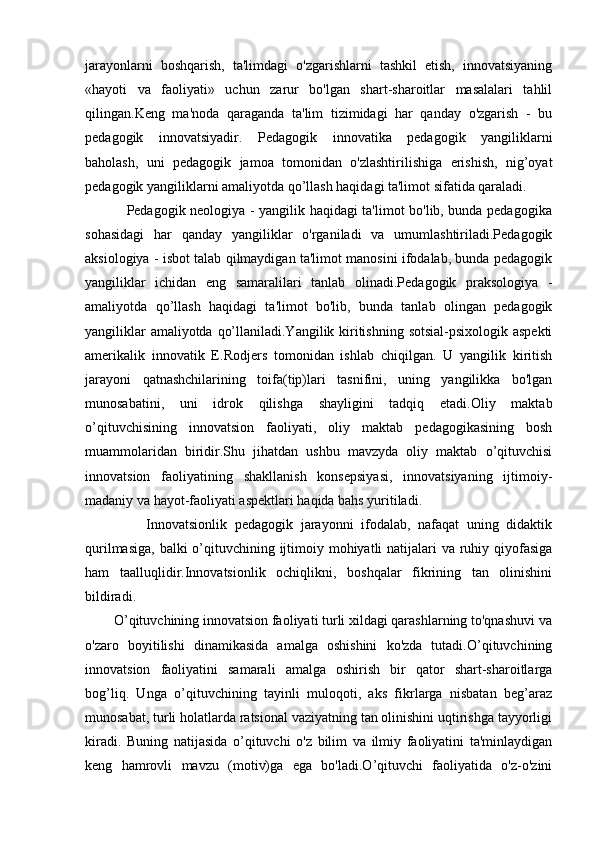 jarayonlarni boshqarish, ta'limdagi o'zgarishlarni tashkil etish, innovatsiyaning «hayoti va faoliyati» uchun zarur bo'lgan shart-sharoitlar masalalari tahlil qilingan.Keng ma'noda qaraganda ta'lim tizimidagi har qanday o'zgarish - bu pedagogik innovatsiyadir. Pedagogik innovatika pedagogik yangiliklarni baholash, uni pedagogik jamoa tomonidan o'zlashtirilishiga erishish, nig’oyat pedagogik yangiliklarni amaliyotda qo’llash haqidagi ta'limot sifatida qaraladi.

Pedagogik neologiya - yangilik haqidagi ta'limot bo'lib, bunda pedagogika sohasidagi har qanday yangiliklar o'rganiladi va umumlashtiriladi.Pedagogik aksiologiya - isbot talab qilmaydigan ta'limot manosini ifodalab, bunda pedagogik yangiliklar ichidan eng samaralilari tanlab olinadi.Pedagogik praksologiya - amaliyotda qo’llash haqidagi ta'limot bo'lib, bunda tanlab olingan pedagogik yangiliklar amaliyotda qo’llaniladi.Yangilik kiritishning sotsial-psixologik aspekti amerikalik innovatik E.Rodjers tomonidan ishlab chiqilgan. U yangilik kiritish jarayoni qatnashchilarining toifa(tip)lari tasnifini, uning yangilikka bo'lgan munosabatini, uni idrok qilishga shayligini tadqiq etadi.Oliy maktab o’qituvchisining innovatsion faoliyati, oliy maktab pedagogikasining bosh muammolaridan biridir.Shu jihatdan ushbu mavzyda oliy maktab o’qituvchisi innovatsion faoliyatining shakllanish konsepsiyasi, innovatsiyaning ijtimoiy-madaniy va hayot-faoliyati aspektlari haqida bahs yuritiladi.

Innovatsionlik pedagogik jarayonni ifodalab, nafaqat uning didaktik qurilmasiga, balki o’qituvchining ijtimoiy mohiyatli natijalari va ruhiy qiyofasiga ham taalluqlidir.Innovatsionlik ochiqlikni, boshqalar fikrining tan olinishini bildiradi.

O’qituvchining innovatsion faoliyati turli xildagi qarashlarning to'qnashuvi va o'zaro boyitilishi dinamikasida amalga oshishini ko'zda tutadi.O’qituvchining innovatsion faoliyatini samarali amalga oshirish bir qator shart-sharoitlarga bog’liq. Unga o’qituvchining tayinli muloqoti, aks fikrlarga nisbatan beg’araz munosabat, turli holatlarda ratsional vaziyatning tan olinishini uqtirishga tayyorligi kiradi. Buning natijasida o’qituvchi o'z bilim va ilmiy faoliyatini ta'minlaydigan keng hamrovli mavzu (motiv)ga ega bo'ladi.O’qituvchi faoliyatida o'z-o'zini